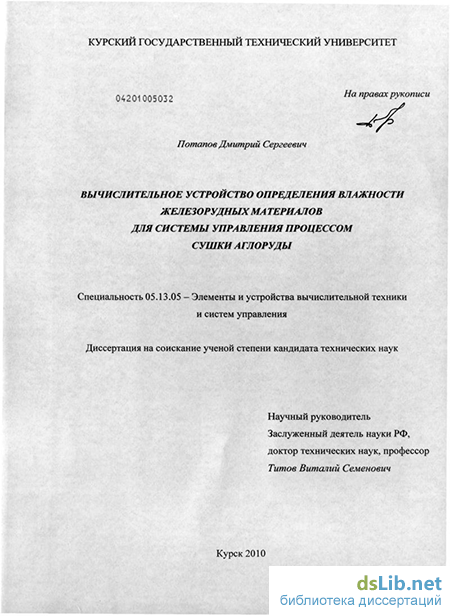 КУРСКИЙ ГОСУДАРСТВЕННЫЙ ТЕХНИЧЕСКИЙ УНИВЕРСИТЕТ

04201005032

На правах рукописи

Потапов Дмитрий Сергеевич

ВЫЧИСЛИТЕЛЬНОЕ УСТРОЙСТВО ОПРЕДЕЛЕНИЯ ВЛАЖНОСТИ ЖЕЛЕЗОРУДНЫХ МАТЕРИАЛОВ ДЛЯ СИСТЕМЫ УПРАВЛЕНИЯ ПРОЦЕССОМ СУШКИ АГЛОРУДЫ

Специальность 05.13.05 – Элементы и устройства вычислительной техники и систем управления

Диссертация на соискание ученой степени кандидата технических наук

Научный руководитель
Заслуженный деятель науки РФ,
доктор технических наук, профессор
Титов Виталий Семенович

Курск 2010

dsLib.net
библиотека диссертаций